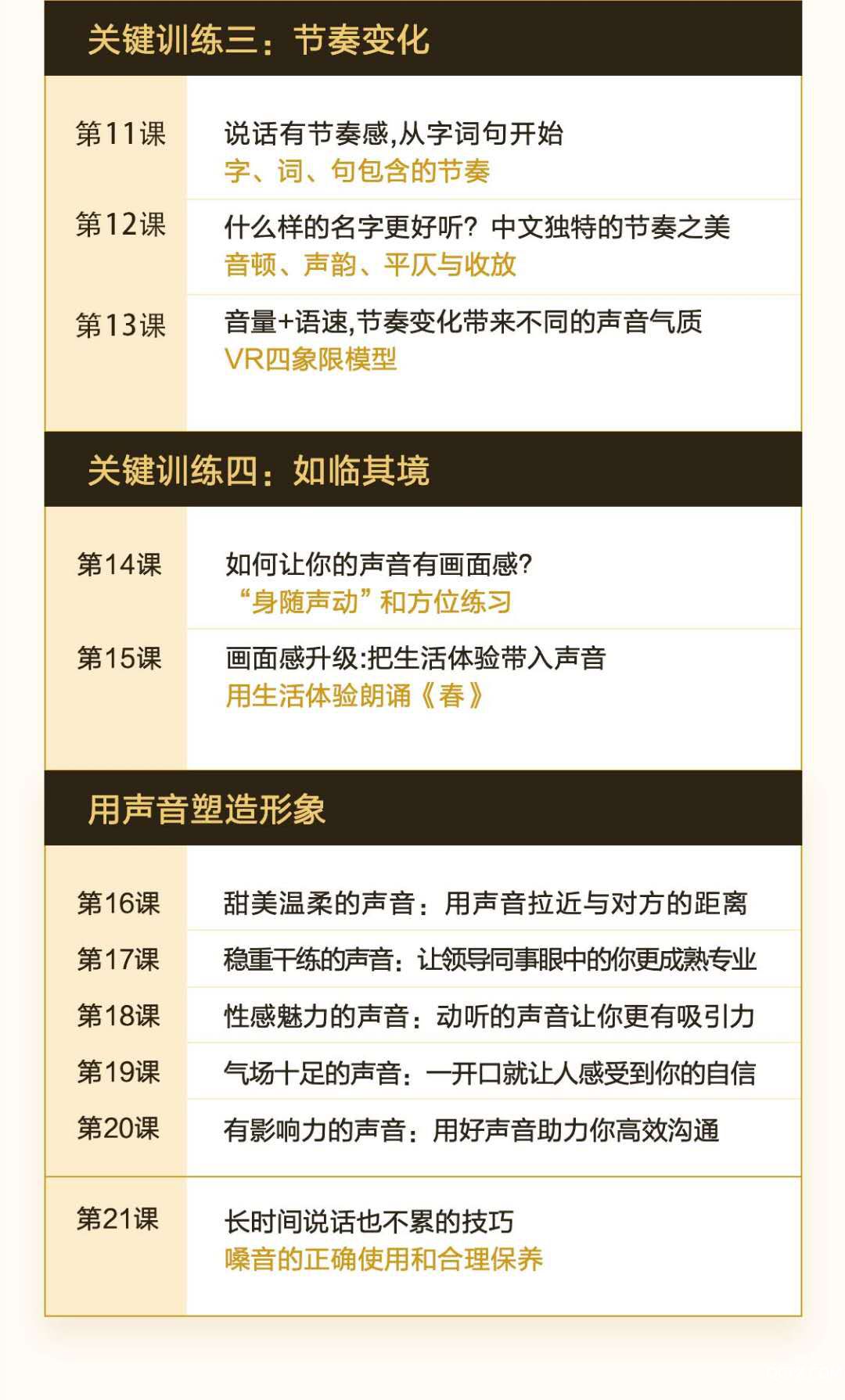 关键训练三：节奏变化

第11课 说话有节奏感,从字词句开始
字、词、句包含的节奏

第12课 什么样的名字更好听？中文独特的节奏之美
音顿、声韵、平仄与收放

第13课 音量+语速,节奏变化带来不同的声音气质
VR四象限模型

关键训练四：如临其境

第14课 如何让你的声音有画面感?
“身随声动”和方位练习

第15课 画面感升级:把生活体验带入声音
用生活体验朗诵《春》

用声音塑造形象

第16课 甜美温柔的声音：用声音拉近与对方的距离

第17课 稳重干练的声音：让领导同事眼中的你更成熟专业

第18课 性感魅力的声音：动听的声音让你更有吸引力

第19课 气场十足的声音：一开口就让人感受到你的自信

第20课 有影响力的声音：用好声音助力你高效沟通

第21课 长时间说话也不累的技巧
嗓音的正确使用和合理保养